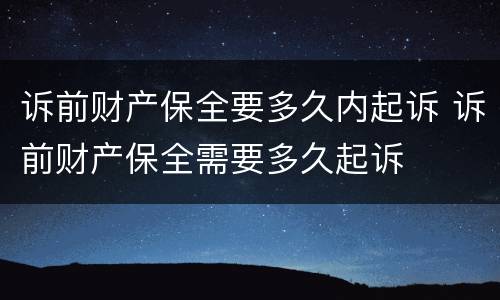 诉前财产保全要多久内起诉 诉前财产保全需要多久起诉